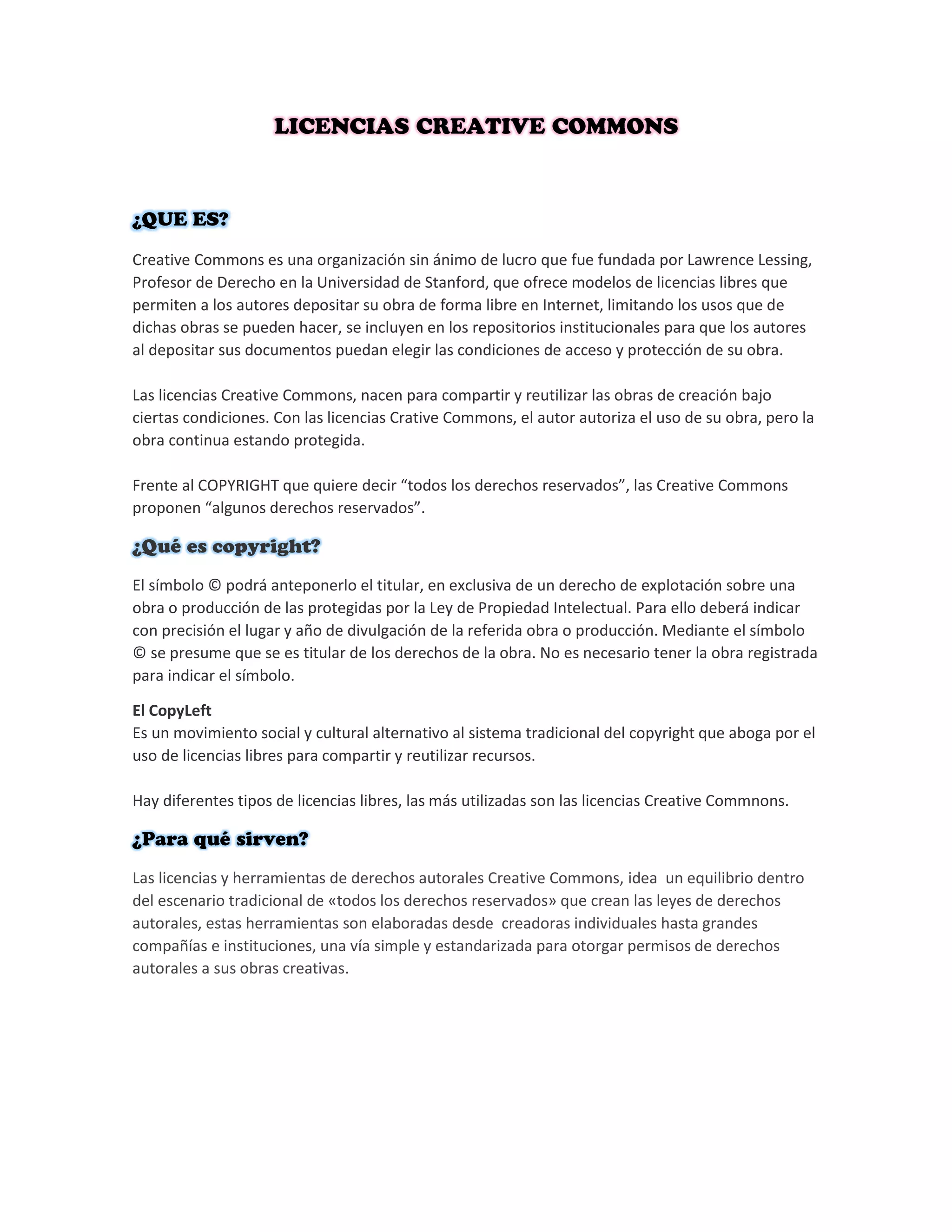 LICENCIAS CREATIVE COMMONS

¿QUE ES?

Creative Commons es una organización sin ánimo de lucro que fue fundada por Lawrence Lessing, Profesor de Derecho en la Universidad de Stanford, que ofrece modelos de licencias libres que permiten a los autores depositar su obra de forma libre en Internet, limitando los usos que de dichas obras se pueden hacer, se incluyen en los repositorios institucionales para que los autores al depositar sus documentos puedan elegir las condiciones de acceso y protección de su obra.

Las licencias Creative Commons, nacen para compartir y reutilizar las obras de creación bajo ciertas condiciones. Con las licencias Crative Commons, el autor autoriza el uso de su obra, pero la obra continua estando protegida.

Frente al COPYRIGHT que quiere decir “todos los derechos reservados”, las Creative Commons proponen “algunos derechos reservados”.

¿Qué es copyright?

El símbolo © podrá anteponerlo el titular, en exclusiva de un derecho de explotación sobre una obra o producción de las protegidas por la Ley de Propiedad Intelectual. Para ello deberá indicar con precisión el lugar y año de divulgación de la referida obra o producción. Mediante el símbolo © se presume que se es titular de los derechos de la obra. No es necesario tener la obra registrada para indicar el símbolo.

El CopyLeft
Es un movimiento social y cultural alternativo al sistema tradicional del copyright que aboga por el uso de licencias libres para compartir y reutilizar recursos.

Hay diferentes tipos de licencias libres, las más utilizadas son las licencias Creative Commnons.

¿Para qué sirven?

Las licencias y herramientas de derechos autorales Creative Commons, idea un equilibrio dentro del escenario tradicional de «todos los derechos reservados» que crean las leyes de derechos autorales, estas herramientas son elaboradas desde creadoras individuales hasta grandes compañías e instituciones, una vía simple y estandarizada para otorgar permisos de derechos autorales a sus obras creativas.